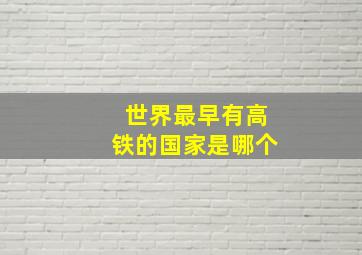 世界最早有高铁的国家是哪个